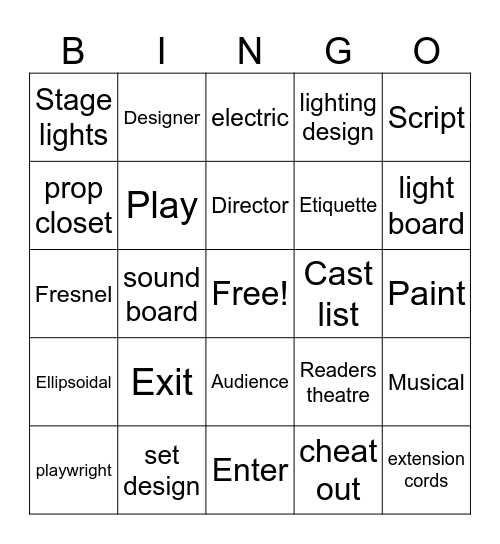 | B | I | N | G | O |
|---|---|---|---|---|
| Stage lights | Designer | electric | lighting design | Script |
| prop closet | Play | Director | Etiquette | light board |
| Fresnel | sound board | Free! | Cast list | Paint |
| Ellipsoidal | Exit | Audience | Readers theatre | Musical |
| playwright | set design | Enter | cheat out | extension cords |